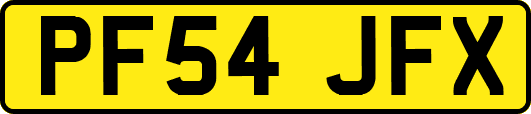 PF54 JFX